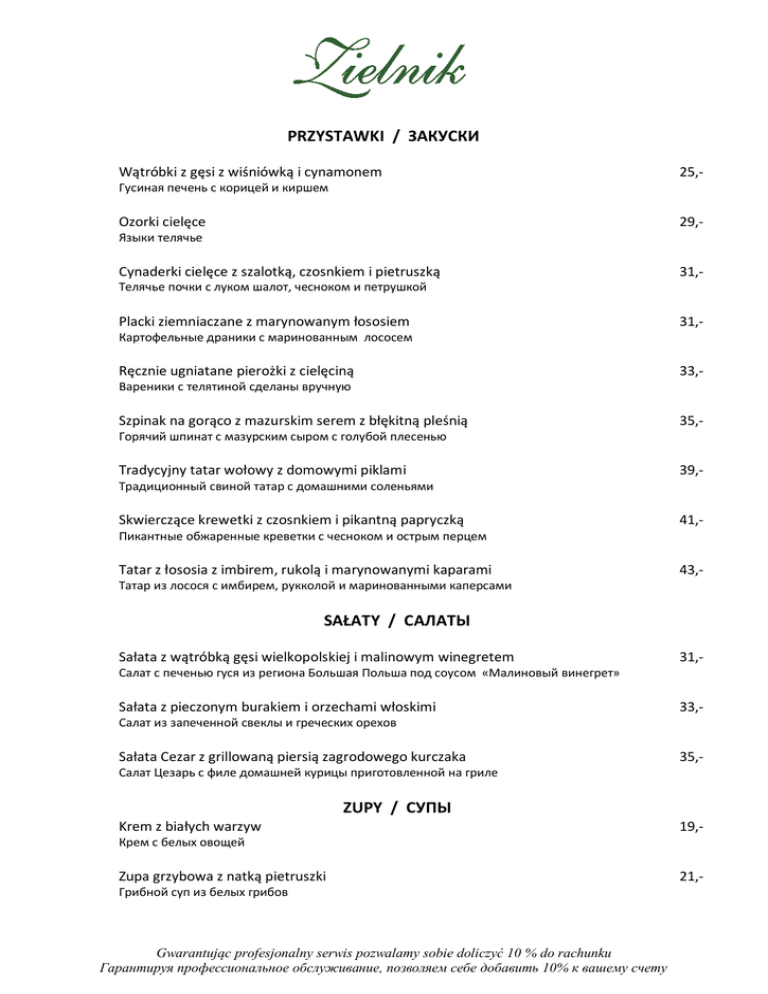 Zielnik

PRZYSTAWKI / ЗАКУСКИ

Wątróbki z gęsi z wiśniówką i cynamonem 25,-
Гусиная печень с корицей и киршем

Ozorki cielęce 29,-
Языки телячье

Cynaderki cielęce z szalotką, czosnkiem i pietruszką 31,-
Телячье почки с луком шалот, чесноком и петрушкой

Placki ziemniaczane z marynowanym łososiem 31,-
Картофельные драники с маринованным лососем

Ręcznie ugniatane pierożki z cielęciną 33,-
Вареники с телятиной сделаны вручную

Szpinak na gorąco z mazurskim serem z błękitną pleśnią 35,-
Горячий шпинат с мазурским сыром с голубой плесенью

Tradycyjny tatar wołowy z domowymi piklami 39,-
Традиционный свиной татар с домашними соленьями

Skwierczące krewetki z czosnkiem i pikantną papryczką 41,-
Пикантные обжаренные креветки с чесноком и острым перцем

Tatar z łososia z imbirem, rukolą i marynowanymi kaparami 43,-
Татар из лосося с имбирем, рукколой и маринованными каперсами

SAŁATY / САЛАТЫ

Sałata z wątróbką gęsi wielkopolskiej i malinowym winegretem 31,-
Салат с печенью гуся из региона Большая Польша под соусом «Малиновый винегрет»

Sałata z pieczonym burakiem i orzechami włoskimi 33,-
Салат из запеченной свеклы и греческих орехов

Sałata Cezar z grillowaną piersią zagrodowego kurczaka 35,-
Салат Цезарь с филе домашней курицы приготовленной на гриле

ZUPY / СУПЫ

Krem z białych warzyw 19,-
Крем с белых овощей

Zupa grzybowa z natką pietruszki 21,-
Грибной суп из белых грибов

Gwarantując profesjonalny serwis pozwalamy sobie doliczyć 10 % do rachunku
Гарантируя профессиональное обслуживание, позволяем себе добавить 10% к вашему счету